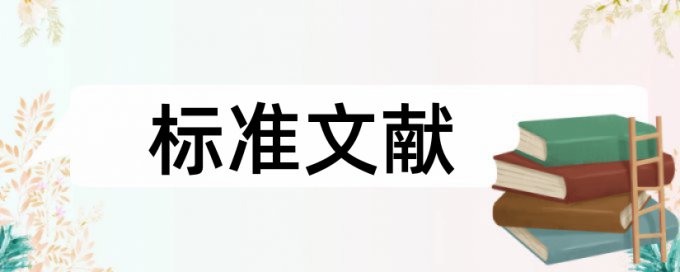 标准文献